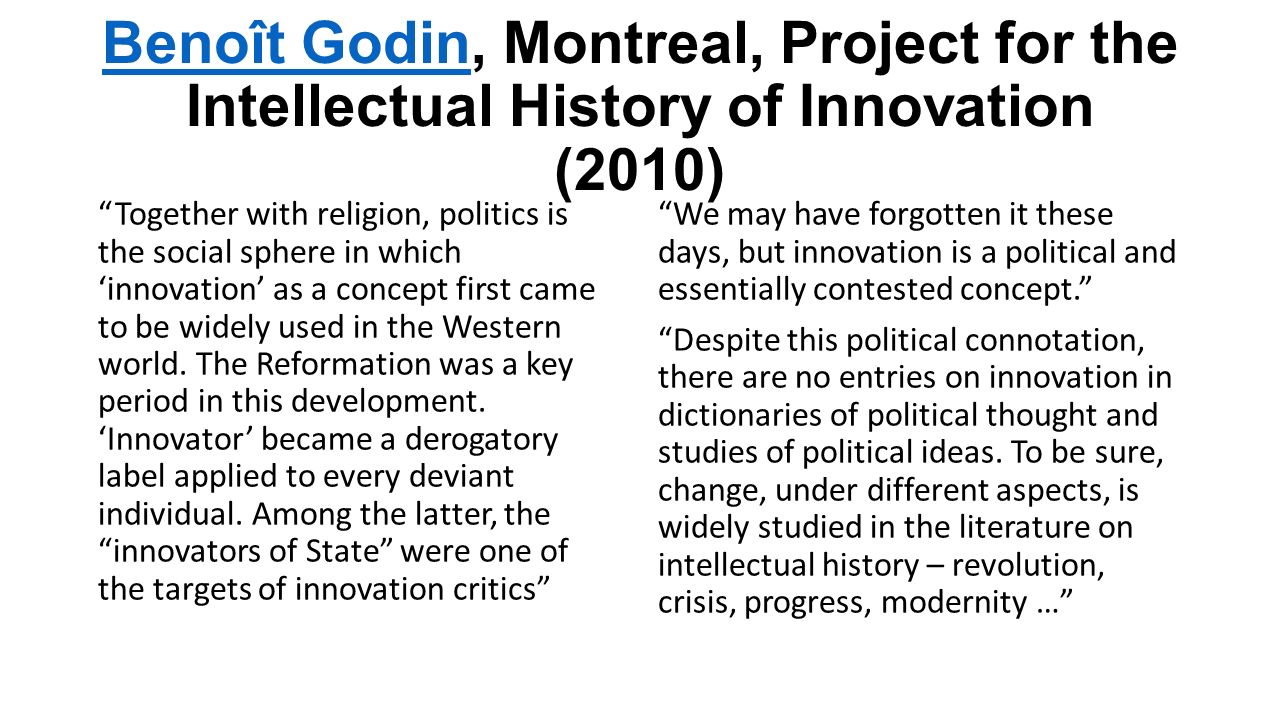 Benoît Godin, Montreal, Project for the Intellectual History of Innovation (2010)

“Together with religion, politics is the social sphere in which ‘innovation’ as a concept first came to be widely used in the Western world. The Reformation was a key period in this development. ‘Innovator’ became a derogatory label applied to every deviant individual. Among the latter, the “innovators of State” were one of the targets of innovation critics”

“We may have forgotten it these days, but innovation is a political and essentially contested concept.”

“Despite this political connotation, there are no entries on innovation in dictionaries of political thought and studies of political ideas. To be sure, change, under different aspects, is widely studied in the literature on intellectual history – revolution, crisis, progress, modernity …”